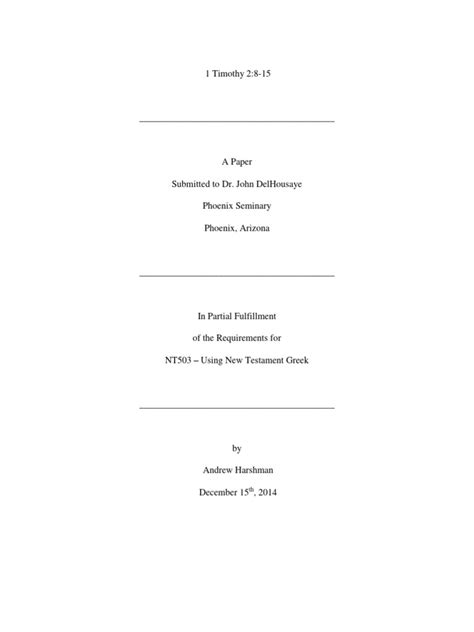 1 Timothy 2:8-15

A Paper

Submitted to Dr. John DelHousaye

Phoenix Seminary

Phoenix, Arizona

In Partial Fulfillment

of the Requirements for

NT503 – Using New Testament Greek

by

Andrew Harshman

December 15th, 2014